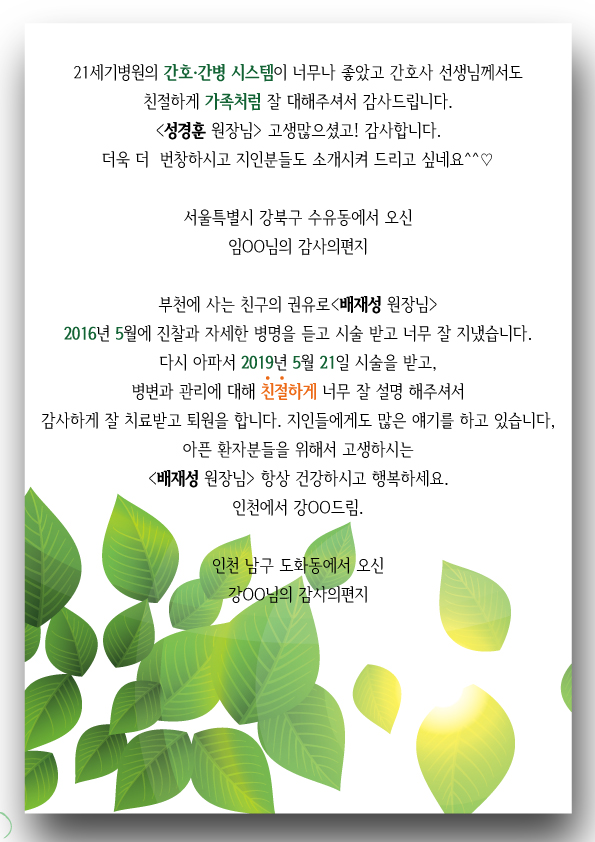 21세기병원의 간호·간병 시스템이 너무나 좋았고 간호사 선생님께서도
친절하게 가족처럼 잘 대해주셔서 감사드립니다.
<성경훈 원장님> 고생많으셨고! 감사합니다.
더욱 더 번창하시고 지인분들도 소개시켜 드리고 싶네요^^♡

서울특별시 강북구 수유동에서 오신
임OO님의 감사의편지

부천에 사는 친구의 권유로<배재성 원장님>
2016년 5월에 진찰과 자세한 병명을 듣고 시술 받고 너무 잘 지냈습니다.
다시 아파서 2019년 5월 21일 시술을 받고,
병변과 관리에 대해 친절하게 너무 잘 설명 해주셔서
감사하게 잘 치료받고 퇴원을 합니다. 지인들에게도 많은 얘기를 하고 있습니다,
아픈 환자분들을 위해서 고생하시는
<배재성 원장님> 항상 건강하시고 행복하세요.
인천에서 강OO드림.

인천 남구 도화동에서 오신
강OO님의 감사의편지